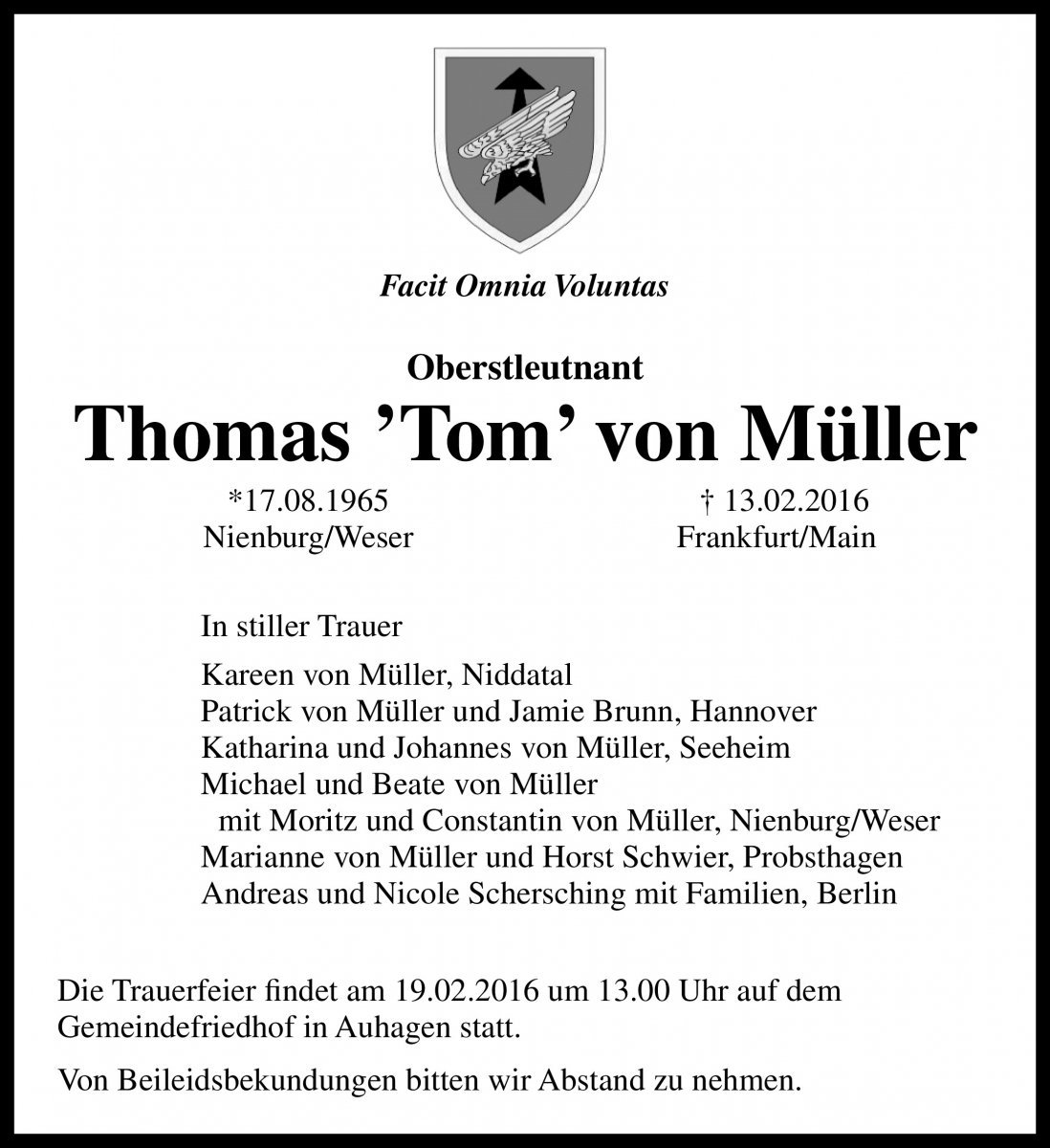 Facit Omnia Voluntas

Oberstleutnant

Thomas ’Tom’ von Müller

*17.08.1965
Nienburg/Weser

† 13.02.2016
Frankfurt/Main

In stiller Trauer

Kareen von Müller, Niddatal
Patrick von Müller und Jamie Brunn, Hannover
Katharina und Johannes von Müller, Seeheim
Michael und Beate von Müller
mit Moritz und Constantin von Müller, Nienburg/Weser
Marianne von Müller und Horst Schwier, Probsthagen
Andreas und Nicole Schersching mit Familien, Berlin

Die Trauerfeier findet am 19.02.2016 um 13.00 Uhr auf dem Gemeindefriedhof in Auhagen statt.

Von Beileidsbekundungen bitten wir Abstand zu nehmen.